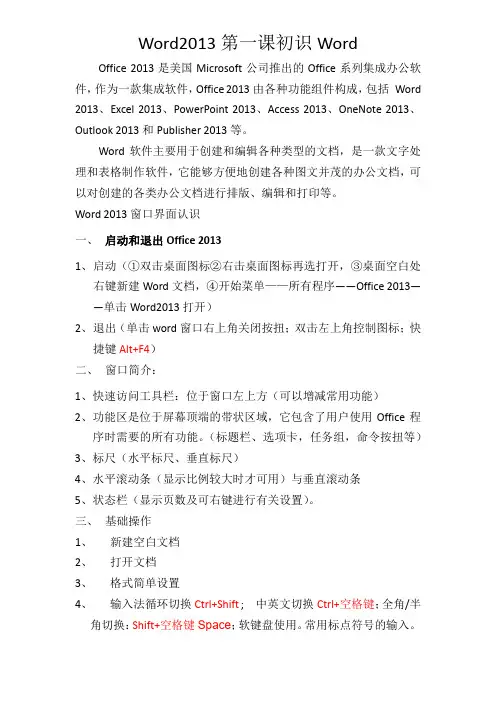 Word2013 第一课初识 Word

Office 2013 是美国 Microsoft 公司推出的 Office 系列集成办公软件，作为一款集成软件，Office 2013 由各种功能组件构成，包括 Word 2013、Excel 2013、PowerPoint 2013、Access 2013、OneNote 2013、Outlook 2013 和 Publisher 2013 等。

Word 软件主要用于创建和编辑各种类型的文档，是一款文字处理和表格制作软件，它能够方便地创建各种图文并茂的办公文档，可以对创建的各类办公文档进行排版、编辑和打印等。

Word 2013 窗口界面认识

一、 启动和退出 Office 2013

1、启动（①双击桌面图标②右击桌面图标再选打开，③桌面空白处右键新建 Word 文档，④开始菜单——所有程序——Office 2013——单击 Word2013 打开）

2、退出（单击 word 窗口右上角关闭按扭；双击左上角控制图标；快捷键 Alt+F4）

二、 窗口简介：

1、快速访问工具栏：位于窗口左上方（可以增减常用功能）

2、功能区是位于屏幕顶端的带状区域，它包含了用户使用 Office 程序时需要的所有功能。（标题栏、选项卡，任务组，命令按扭等）

3、标尺（水平标尺、垂直标尺）

4、水平滚动条（显示比例较大时才可用）与垂直滚动条

5、状态栏（显示页数及可右键进行有关设置）。

三、 基础操作

1、 新建空白文档

2、 打开文档

3、 格式简单设置

4、 输入法循环切换 Ctrl+Shift； 中英文切换 Ctrl+空格键；全角/半角切换：Shift+空格键 Space；软键盘使用。常用标点符号的输入。